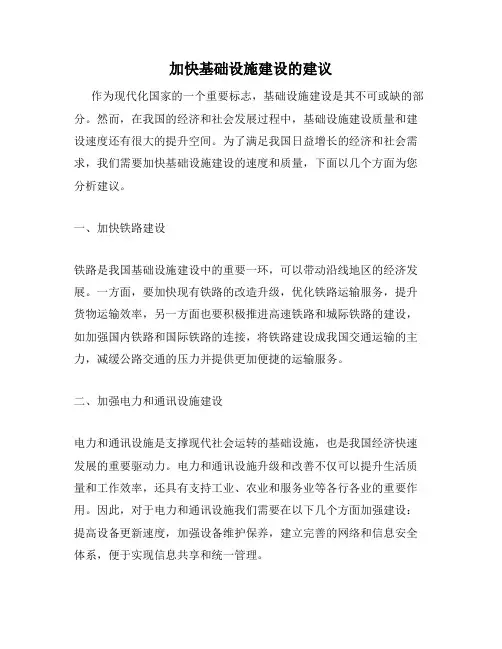 加快基础设施建设的建议

作为现代化国家的一个重要标志，基础设施建设是其不可或缺的部分。然而，在我国的经济和社会发展过程中，基础设施建设质量和建设速度还有很大的提升空间。为了满足我国日益增长的经济和社会需求，我们需要加快基础设施建设的速度和质量，下面以几个方面为您分析建议。

一、加快铁路建设

铁路是我国基础设施建设中的重要一环，可以带动沿线地区的经济发展。一方面，要加快现有铁路的改造升级，优化铁路运输服务，提升货物运输效率，另一方面也要积极推进高速铁路和城际铁路的建设，如加强国内铁路和国际铁路的连接，将铁路建设成我国交通运输的主力，减缓公路交通的压力并提供更加便捷的运输服务。

二、加强电力和通讯设施建设

电力和通讯设施是支撑现代社会运转的基础设施，也是我国经济快速发展的重要驱动力。电力和通讯设施升级和改善不仅可以提升生活质量和工作效率，还具有支持工业、农业和服务业等各行各业的重要作用。因此，对于电力和通讯设施我们需要在以下几个方面加强建设：提高设备更新速度，加强设备维护保养，建立完善的网络和信息安全体系，便于实现信息共享和统一管理。